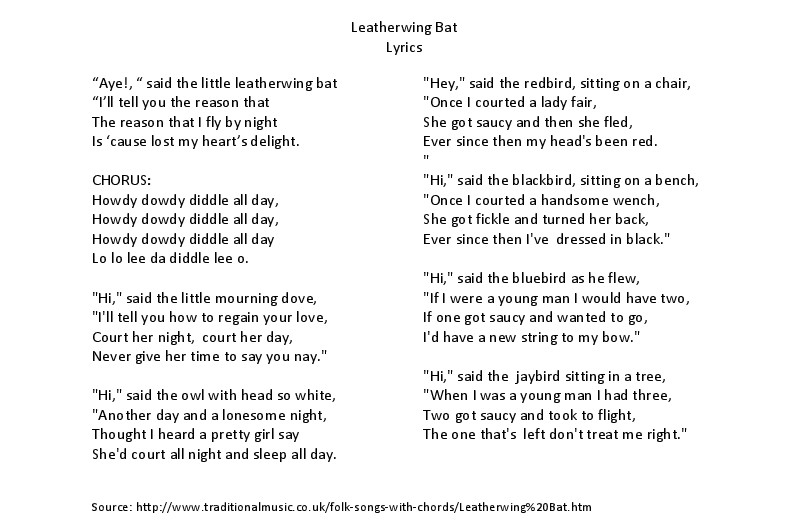 Leatherwing Bat
Lyrics

“Aye!, “ said the little leatherwing bat
“I’ll tell you the reason that
The reason that I fly by night
Is ‘cause lost my heart’s delight.

CHORUS:
Howdy dowdy diddle all day,
Howdy dowdy diddle all day,
Howdy dowdy diddle all day
Lo lo lee da diddle lee o.

"Hi," said the little mourning dove,
"I'll tell you how to regain your love,
Court her night, court her day,
Never give her time to say you nay."

"Hi," said the owl with head so white,
"Another day and a lonesome night,
Thought I heard a pretty girl say
She'd court all night and sleep all day.

"Hey," said the redbird, sitting on a chair,
"Once I courted a lady fair,
She got saucy and then she fled,
Ever since then my head's been red.
"
"Hi," said the blackbird, sitting on a bench,
"Once I courted a handsome wench,
She got fickle and turned her back,
Ever since then I've dressed in black."

"Hi," said the bluebird as he flew,
"If I were a young man I would have two,
If one got saucy and wanted to go,
I'd have a new string to my bow."

"Hi," said the jaybird sitting in a tree,
"When I was a young man I had three,
Two got saucy and took to flight,
The one that's left don't treat me right."

Source: http://www.traditionalmusic.co.uk/folk-songs-with-chords/Leatherwing%20Bat.htm